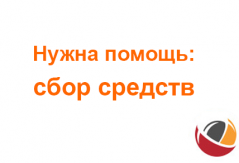 Нужна помощь:
сбор средств